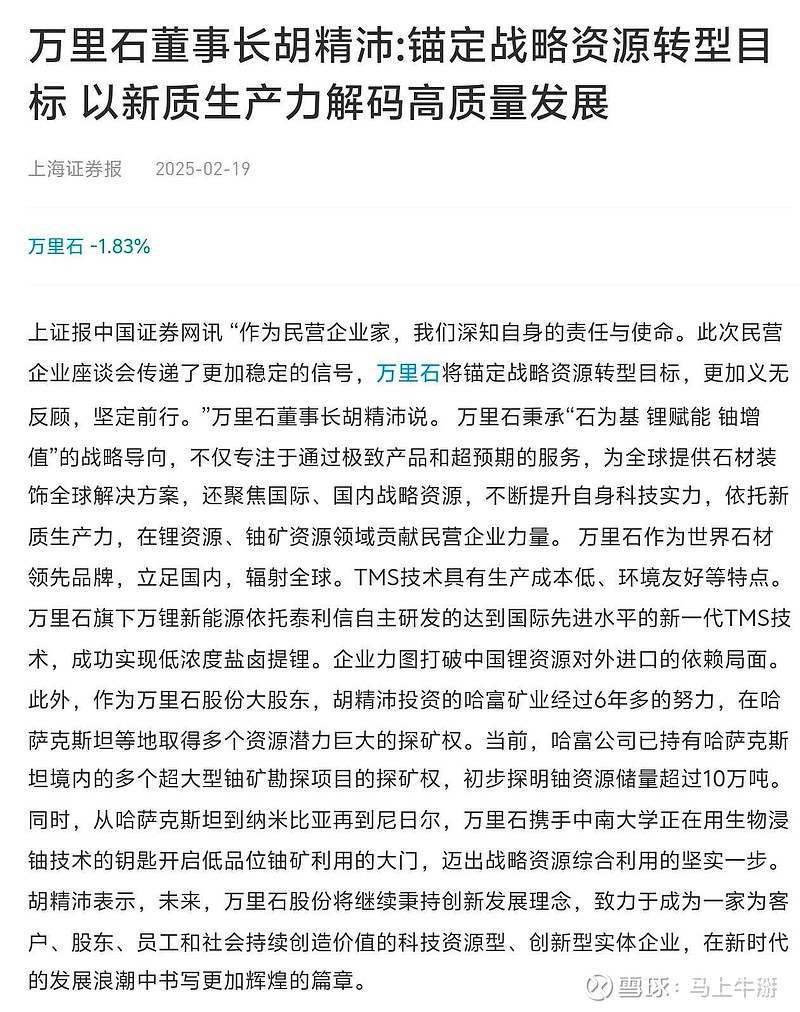 万里石董事长胡精沛:锚定战略资源转型目标 以新质生产力解码高质量发展

上海证券报 2025-02-19

万里石 -1.83%

上证报中国证券网讯 “作为民营企业家，我们深知自身的责任与使命。此次民营企业座谈会传递了更加稳定的信号，万里石将锚定战略资源转型目标，更加义无反顾，坚定前行。”万里石董事长胡精沛说。 万里石秉承“石为基 锂赋能 铀增值”的战略导向，不仅专注于通过极致产品和超预期的服务，为全球提供石材装饰全球解决方案，还聚焦国际、国内战略资源，不断提升自身科技实力，依托新质生产力，在锂资源、铀矿资源领域贡献民营企业力量。 万里石作为世界石材领先品牌，立足国内，辐射全球。TMS技术具有生产成本低、环境友好等特点。万里石旗下万锂新能源依托泰利信自主研发的达到国际先进水平的新一代TMS技术，成功实现低浓度盐卤提锂。企业力图打破中国锂资源对外进口的依赖局面。此外，作为万里石股份大股东，胡精沛投资的哈富矿业经过6年多的努力，在哈萨克斯坦等地取得多个资源潜力巨大的探矿权。当前，哈富公司已持有哈萨克斯坦境内的多个超大型铀矿勘探项目的探矿权，初步探明铀资源储量超过10万吨。同时，从哈萨克斯坦到纳米比亚再到尼日尔，万里石携手中南大学正在用生物浸铀技术的钥匙开启低品位铀矿利用的大门，迈出战略资源综合利用的坚实一步。胡精沛表示，未来，万里石股份将继续秉持创新发展理念，致力于成为一家为客户、股东、员工和社会持续创造价值的科技资源型、创新型实体企业，在新时代的发展浪潮中书写更加辉煌的篇章。

雪球：马上牛掰